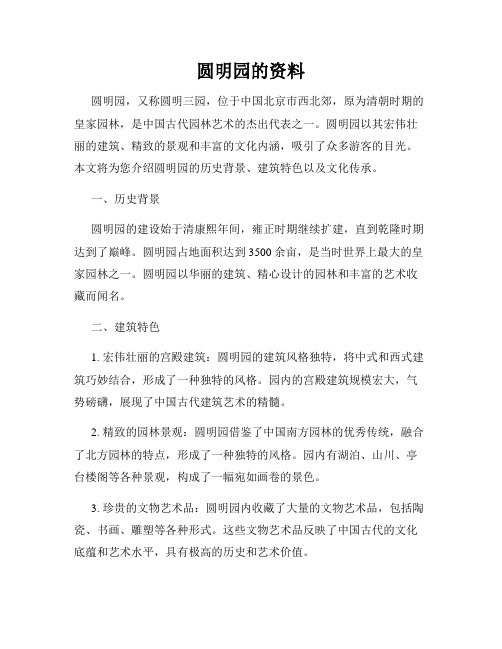 圆明园的资料

圆明园，又称圆明三园，位于中国北京市西北郊，原为清朝时期的皇家园林，是中国古代园林艺术的杰出代表之一。圆明园以其宏伟壮丽的建筑、精致的景观和丰富的文化内涵，吸引了众多游客的目光。本文将为您介绍圆明园的历史背景、建筑特色以及文化传承。

一、历史背景

圆明园的建设始于清康熙年间，雍正时期继续扩建，直到乾隆时期达到了巅峰。圆明园占地面积达到3500余亩，是当时世界上最大的皇家园林之一。圆明园以华丽的建筑、精心设计的园林和丰富的艺术收藏而闻名。

二、建筑特色

1. 宏伟壮丽的宫殿建筑：圆明园的建筑风格独特，将中式和西式建筑巧妙结合，形成了一种独特的风格。园内的宫殿建筑规模宏大，气势磅礴，展现了中国古代建筑艺术的精髓。

2. 精致的园林景观：圆明园借鉴了中国南方园林的优秀传统，融合了北方园林的特点，形成了一种独特的风格。园内有湖泊、山川、亭台楼阁等各种景观，构成了一幅宛如画卷的景色。

3. 珍贵的文物艺术品：圆明园内收藏了大量的文物艺术品，包括陶瓷、书画、雕塑等各种形式。这些文物艺术品反映了中国古代的文化底蕴和艺术水平，具有极高的历史和艺术价值。